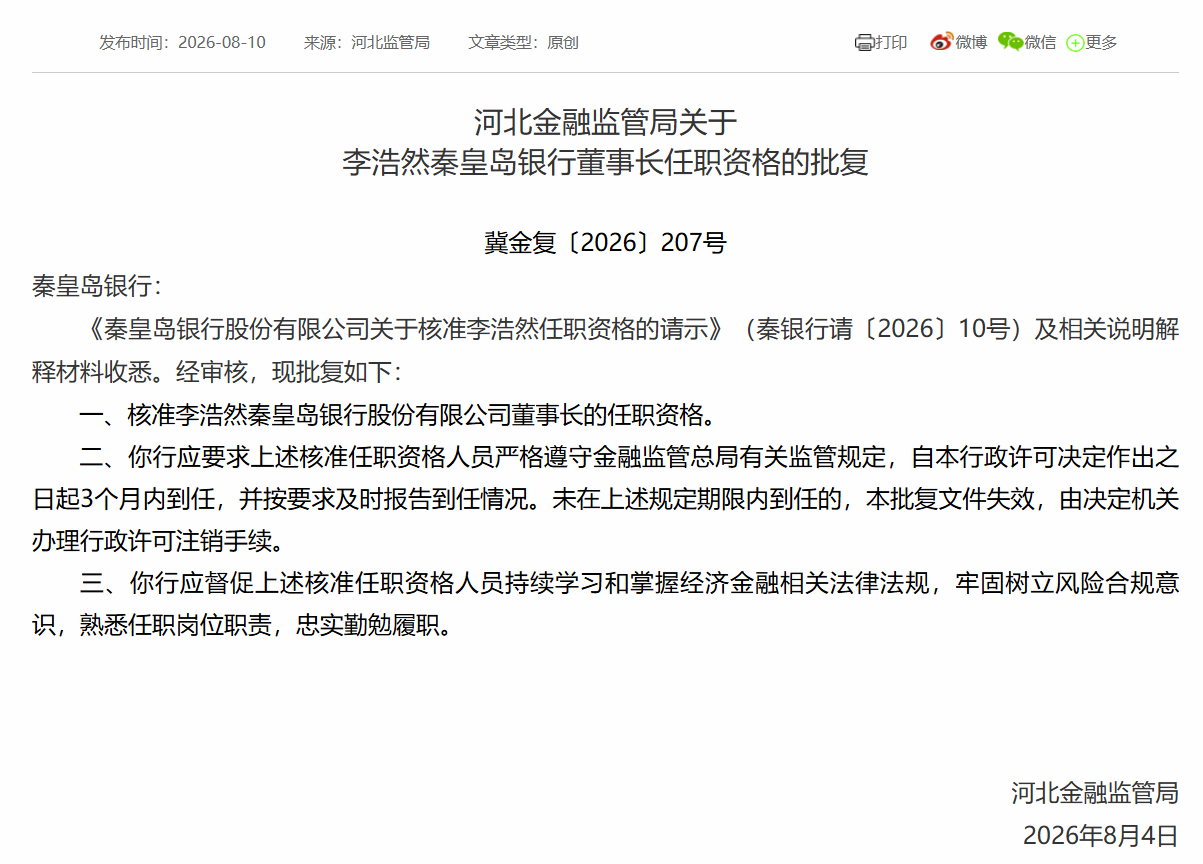 发布时间：2026-08-10　来源：河北监管局　文章类型：原创

打印　微博　微信　更多

河北金融监管局关于
李浩然秦皇岛银行董事长任职资格的批复

冀金复〔2026〕207号

秦皇岛银行：

《秦皇岛银行股份有限公司关于核准李浩然任职资格的请示》（秦银行请〔2026〕10号）及相关说明解释材料收悉。经审核，现批复如下：

一、核准李浩然秦皇岛银行股份有限公司董事长的任职资格。

二、你行应要求上述核准任职资格人员严格遵守金融监管总局有关监管规定，自本行政许可决定作出之日起3个月内到任，并按要求及时报告到任情况。未在上述规定期限内到任的，本批复文件失效，由决定机关办理行政许可注销手续。

三、你行应督促上述核准任职资格人员持续学习和掌握经济金融相关法律法规，牢固树立风险合规意识，熟悉任职岗位职责，忠实勤勉履职。

河北金融监管局

2026年8月4日